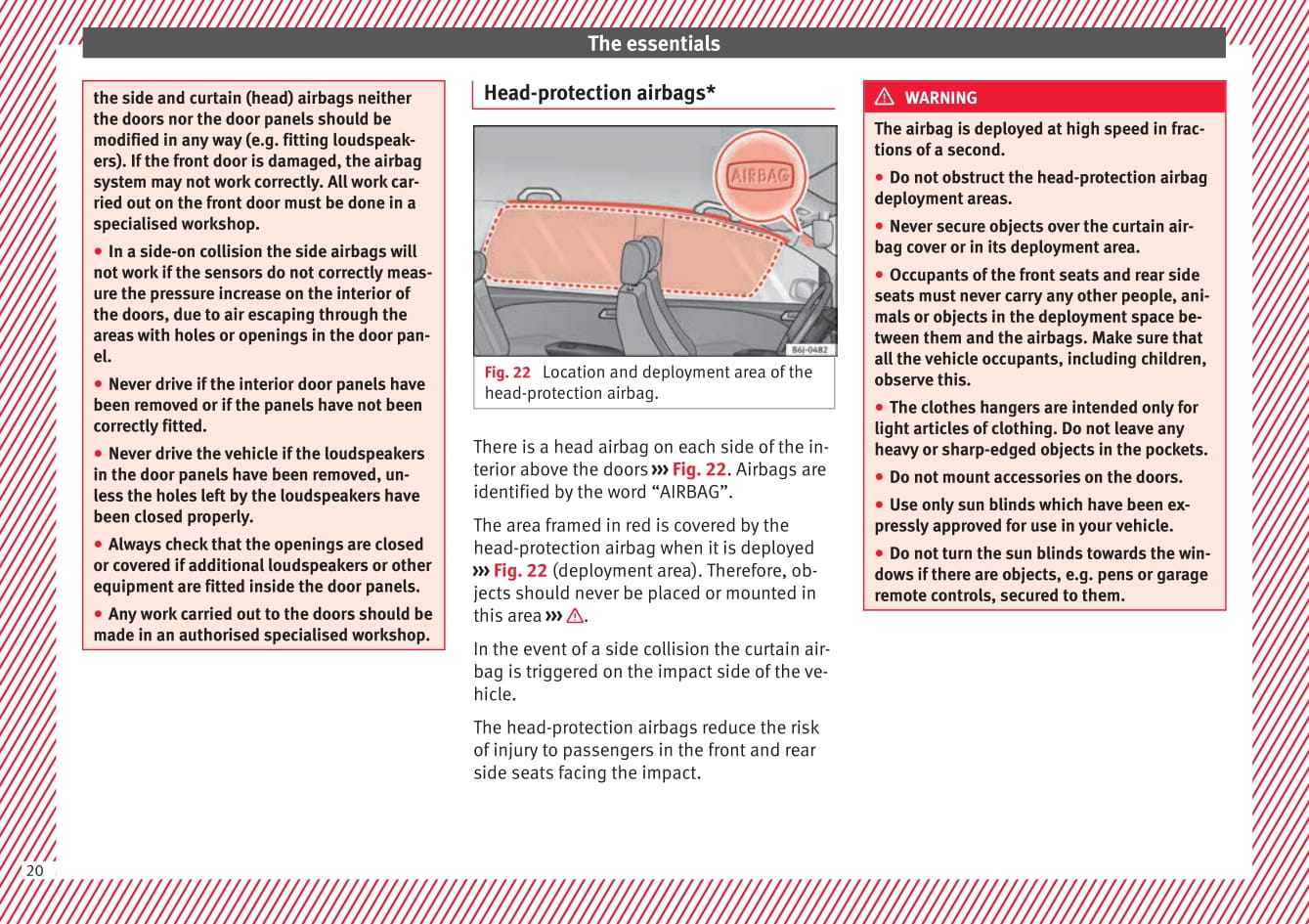 The essentials

the side and curtain (head) airbags neither the doors nor the door panels should be modified in any way (e.g. fitting loudspeakers). If the front door is damaged, the airbag system may not work correctly. All work carried out on the front door must be done in a specialised workshop.

● In a side-on collision the side airbags will not work if the sensors do not correctly measure the pressure increase on the interior of the doors, due to air escaping through the areas with holes or openings in the door panel.

● Never drive if the interior door panels have been removed or if the panels have not been correctly fitted.

● Never drive the vehicle if the loudspeakers in the door panels have been removed, unless the holes left by the loudspeakers have been closed properly.

● Always check that the openings are closed or covered if additional loudspeakers or other equipment are fitted inside the door panels.

● Any work carried out to the doors should be made in an authorised specialised workshop.

Head-protection airbags*

AIRBAG

B6J-0482

Fig. 22 Location and deployment area of the head-protection airbag.

There is a head airbag on each side of the interior above the doors ››› Fig. 22. Airbags are identified by the word “AIRBAG”.

The area framed in red is covered by the head-protection airbag when it is deployed ››› Fig. 22 (deployment area). Therefore, objects should never be placed or mounted in this area ››› ⚠.

In the event of a side collision the curtain airbag is triggered on the impact side of the vehicle.

The head-protection airbags reduce the risk of injury to passengers in the front and rear side seats facing the impact.

⚠ WARNING

The airbag is deployed at high speed in fractions of a second.

● Do not obstruct the head-protection airbag deployment areas.

● Never secure objects over the curtain airbag cover or in its deployment area.

● Occupants of the front seats and rear side seats must never carry any other people, animals or objects in the deployment space between them and the airbags. Make sure that all the vehicle occupants, including children, observe this.

● The clothes hangers are intended only for light articles of clothing. Do not leave any heavy or sharp-edged objects in the pockets.

● Do not mount accessories on the doors.

● Use only sun blinds which have been expressly approved for use in your vehicle.

● Do not turn the sun blinds towards the windows if there are objects, e.g. pens or garage remote controls, secured to them.

20